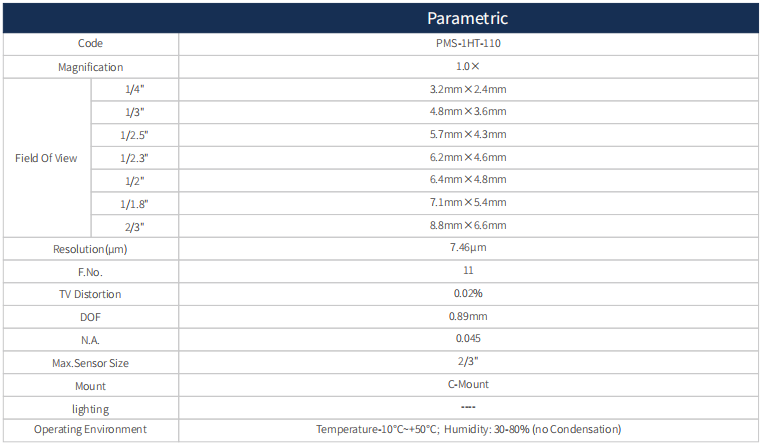 | | | Parametric |
|---|---|---|
| Code | | PMS-1HT-110 |
| Magnification | | 1.0× |
| Field Of View | 1/4" | 3.2mm×2.4mm |
| | 1/3" | 4.8mm×3.6mm |
| | 1/2.5" | 5.7mm×4.3mm |
| | 1/2.3" | 6.2mm×4.6mm |
| | 1/2" | 6.4mm×4.8mm |
| | 1/1.8" | 7.1mm×5.4mm |
| | 2/3" | 8.8mm×6.6mm |
| Resolution(μm) | | 7.46μm |
| F.No. | | 11 |
| TV Distortion | | 0.02% |
| DOF | | 0.89mm |
| N.A. | | 0.045 |
| Max.Sensor Size | | 2/3" |
| Mount | | C-Mount |
| lighting | | ---- |
| Operating Environment | | Temperature-10°C~+50°C; Humidity: 30-80% (no Condensation) |